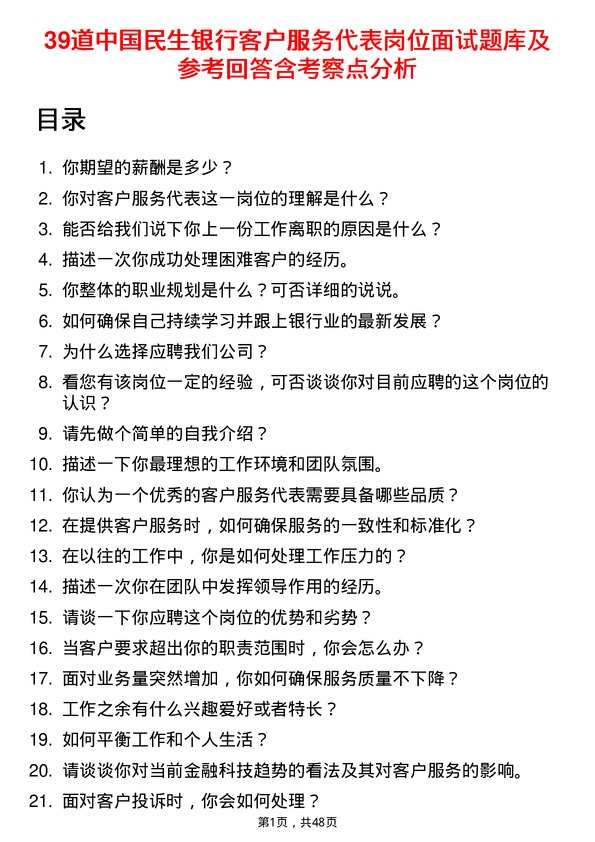 39道中国民生银行客户服务代表岗位面试题库及参考回答含考察点分析

目录

1. 你期望的薪酬是多少？
2. 你对客户服务代表这一岗位的理解是什么？
3. 能否给我们说下你上一份工作离职的原因是什么？
4. 描述一次你成功处理困难客户的经历。
5. 你整体的职业规划是什么？可否详细的说说。
6. 如何确保自己持续学习并跟上银行业的最新发展？
7. 为什么选择应聘我们公司？
8. 看您有该岗位一定的经验，可否谈谈你对目前应聘的这个岗位的认识？
9. 请先做个简单的自我介绍？
10. 描述一下你最理想的工作环境和团队氛围。
11. 你认为一个优秀的客户服务代表需要具备哪些品质？
12. 在提供客户服务时，如何确保服务的一致性和标准化？
13. 在以往的工作中，你是如何处理工作压力的？
14. 描述一次你在团队中发挥领导作用的经历。
15. 请谈一下你应聘这个岗位的优势和劣势？
16. 当客户要求超出你的职责范围时，你会怎么办？
17. 面对业务量突然增加，你如何确保服务质量不下降？
18. 工作之余有什么兴趣爱好或者特长？
19. 如何平衡工作和个人生活？
20. 请谈谈你对当前金融科技趋势的看法及其对客户服务的影响。
21. 面对客户投诉时，你会如何处理？

第1页，共48页